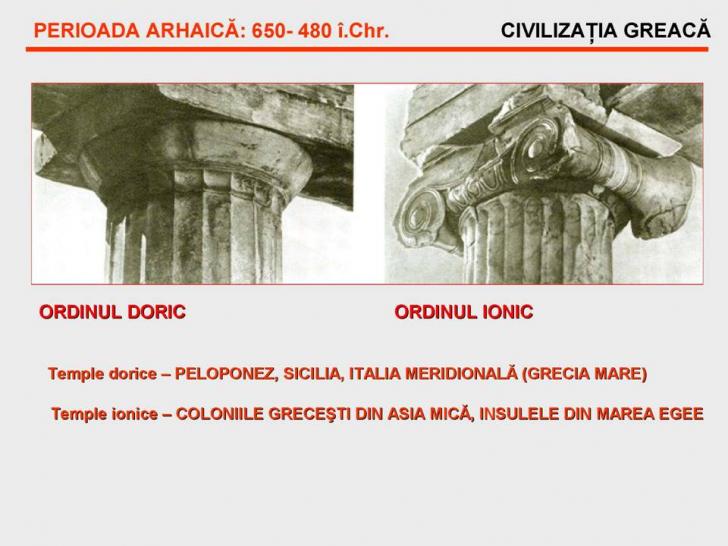 PERIOADA ARHAICĂ: 650- 480 î.Chr.

CIVILIZAȚIA GREACĂ

ORDINUL DORIC

ORDINUL IONIC

Temple dorice – PELOPONEZ, SICILIA, ITALIA MERIDIONALĂ (GRECIA MARE)

Temple ionice – COLONIILE GRECEŞTI DIN ASIA MICĂ, INSULELE DIN MAREA EGEE